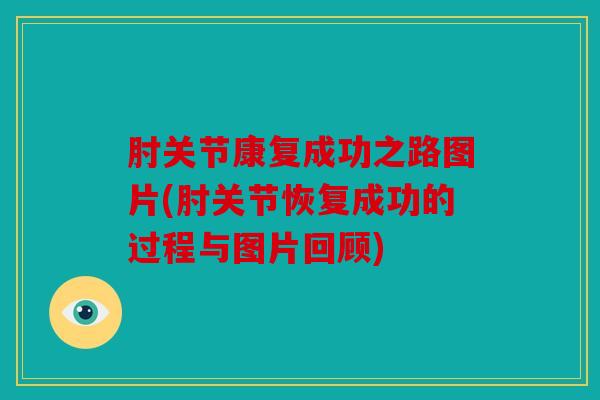 肘关节康复成功之路图片(肘关节恢复成功的过程与图片回顾)